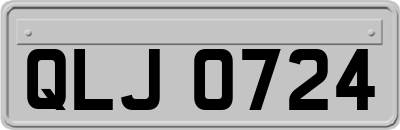 QLJ 0724